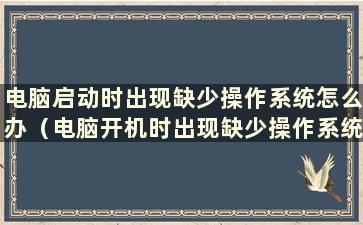 电脑启动时出现缺少操作系统怎么办（电脑开机时出现缺少操作系统